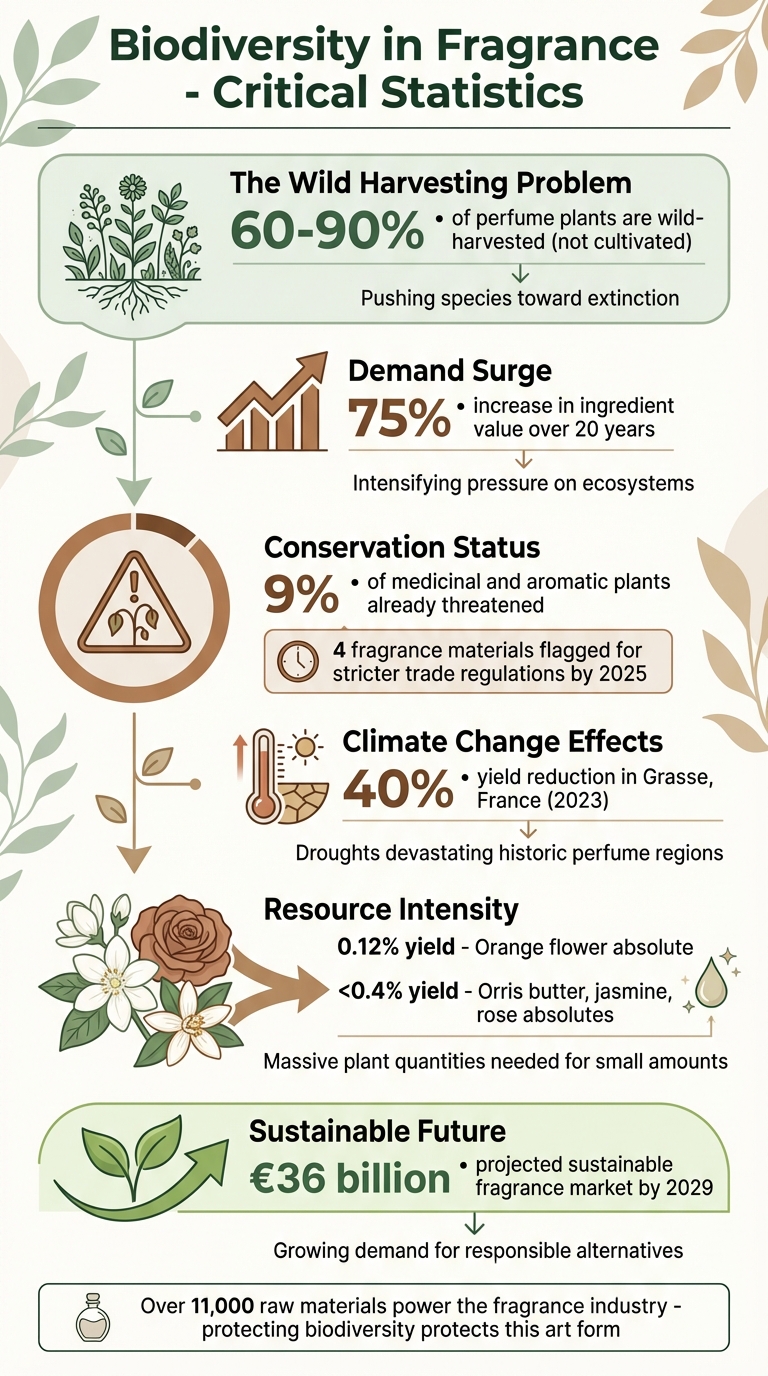 Biodiversity in Fragrance - Critical Statistics

The Wild Harvesting Problem
60-90% • of perfume plants are wild-harvested (not cultivated)
Pushing species toward extinction

Demand Surge
75% • increase in ingredient value over 20 years
Intensifying pressure on ecosystems

Conservation Status
9% • of medicinal and aromatic plants already threatened
4 fragrance materials flagged for stricter trade regulations by 2025

Climate Change Effects
40% • yield reduction in Grasse, France (2023)
Droughts devastating historic perfume regions

Resource Intensity
0.12% yield - Orange flower absolute
<0.4% yield - Orris butter, jasmine, rose absolutes
Massive plant quantities needed for small amounts

Sustainable Future
€36 billion • projected sustainable fragrance market by 2029
Growing demand for responsible alternatives

Over 11,000 raw materials power the fragrance industry - protecting biodiversity protects this art form